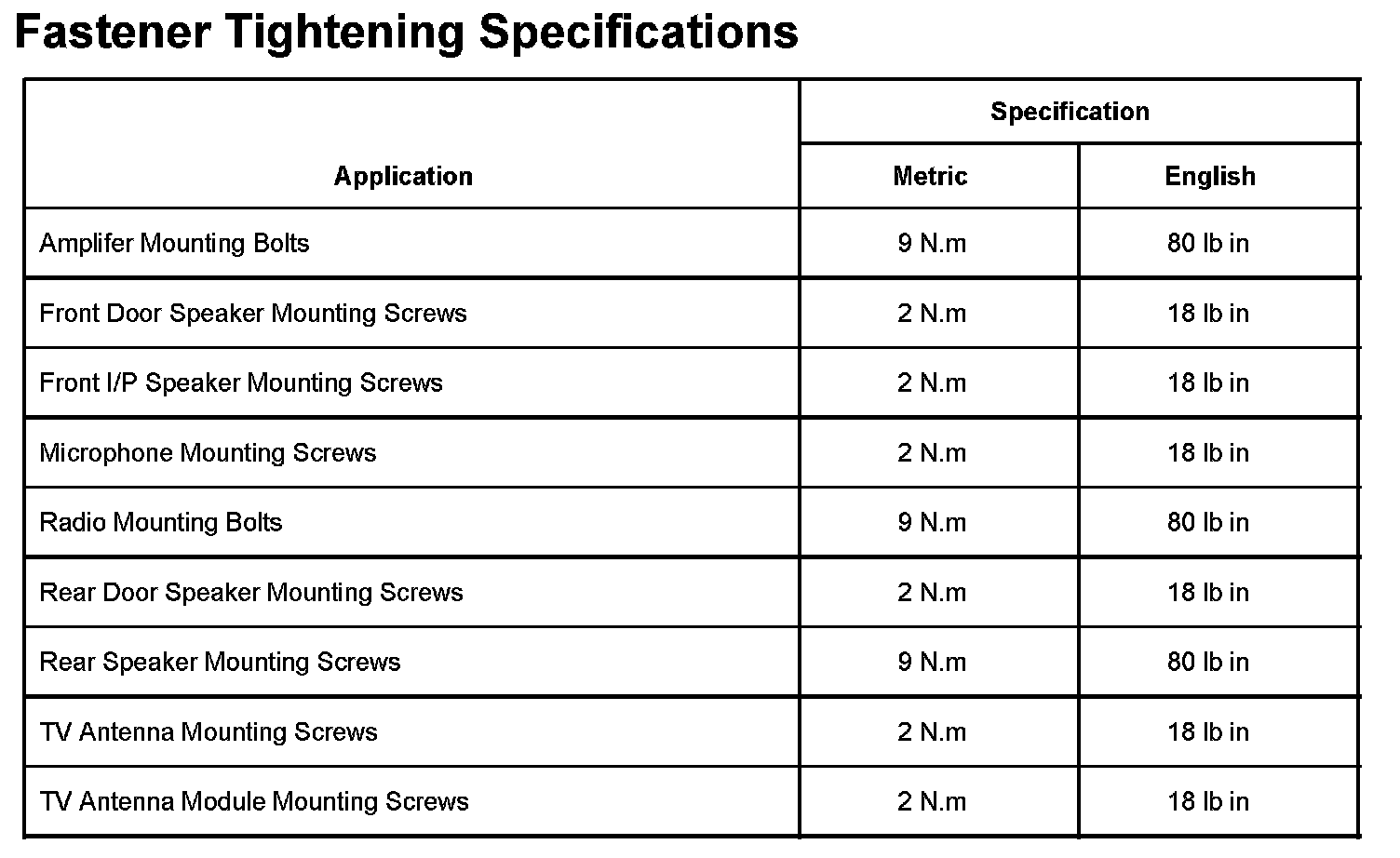 Fastener Tightening Specifications

| Application | Specification | |
|---|---|---|
| | Metric | English |
| Amplifer Mounting Bolts | 9 N.m | 80 lb in |
| Front Door Speaker Mounting Screws | 2 N.m | 18 lb in |
| Front I/P Speaker Mounting Screws | 2 N.m | 18 lb in |
| Microphone Mounting Screws | 2 N.m | 18 lb in |
| Radio Mounting Bolts | 9 N.m | 80 lb in |
| Rear Door Speaker Mounting Screws | 2 N.m | 18 lb in |
| Rear Speaker Mounting Screws | 9 N.m | 80 lb in |
| TV Antenna Mounting Screws | 2 N.m | 18 lb in |
| TV Antenna Module Mounting Screws | 2 N.m | 18 lb in |